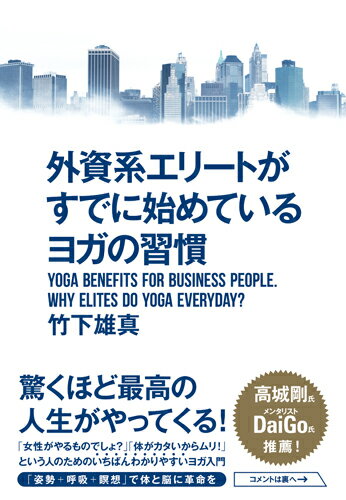 外資系エリートが
すでに始めている
ヨガの習慣

YOGA BENEFITS FOR BUSINESS PEOPLE.
WHY ELITES DO YOGA EVERYDAY?

竹下雄真

驚くほど最高の
人生がやってくる!

「女性がやるものでしょ?」「体がカタいからムリ!」
という人のためのいちばんわかりやすいヨガ入門

「姿勢+呼吸+瞑想」で体と脳に革命を

高城剛氏
メンタリスト
DaiGo氏
推薦!

コメントは裏へ→